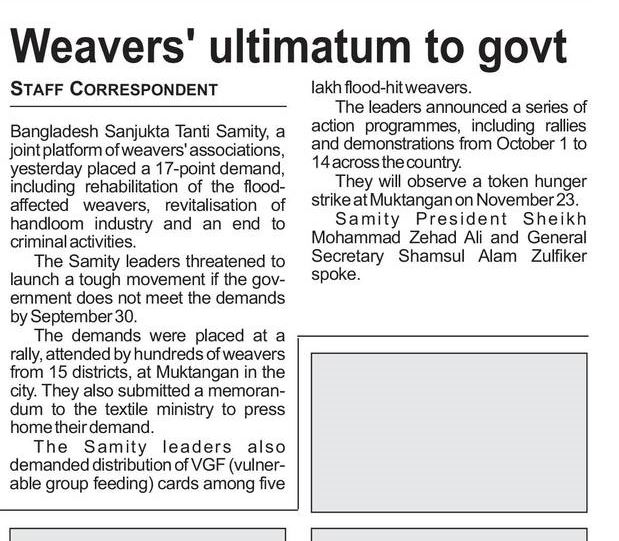 Weavers' ultimatum to govt

STAFF CORRESPONDENT

Bangladesh Sanjukta Tanti Samity, a joint platform of weavers' associations, yesterday placed a 17-point demand, including rehabilitation of the flood-affected weavers, revitalisation of handloom industry and an end to criminal activities.

The Samity leaders threatened to launch a tough movement if the government does not meet the demands by September 30.

The demands were placed at a rally, attended by hundreds of weavers from 15 districts, at Muktangan in the city. They also submitted a memorandum to the textile ministry to press home their demand.

The Samity leaders also demanded distribution of VGF (vulnerable group feeding) cards among five lakh flood-hit weavers.

The leaders announced a series of action programmes, including rallies and demonstrations from October 1 to 14 across the country.

They will observe a token hunger strike at Muktangan on November 23.

Samity President Sheikh Mohammad Zehad Ali and General Secretary Shamsul Alam Zulfiker spoke.